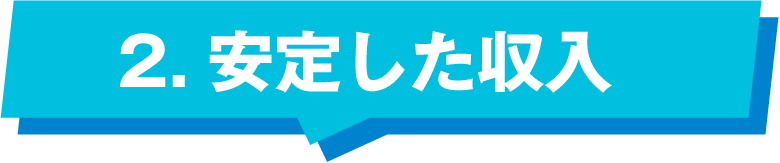 2. 安定した収入